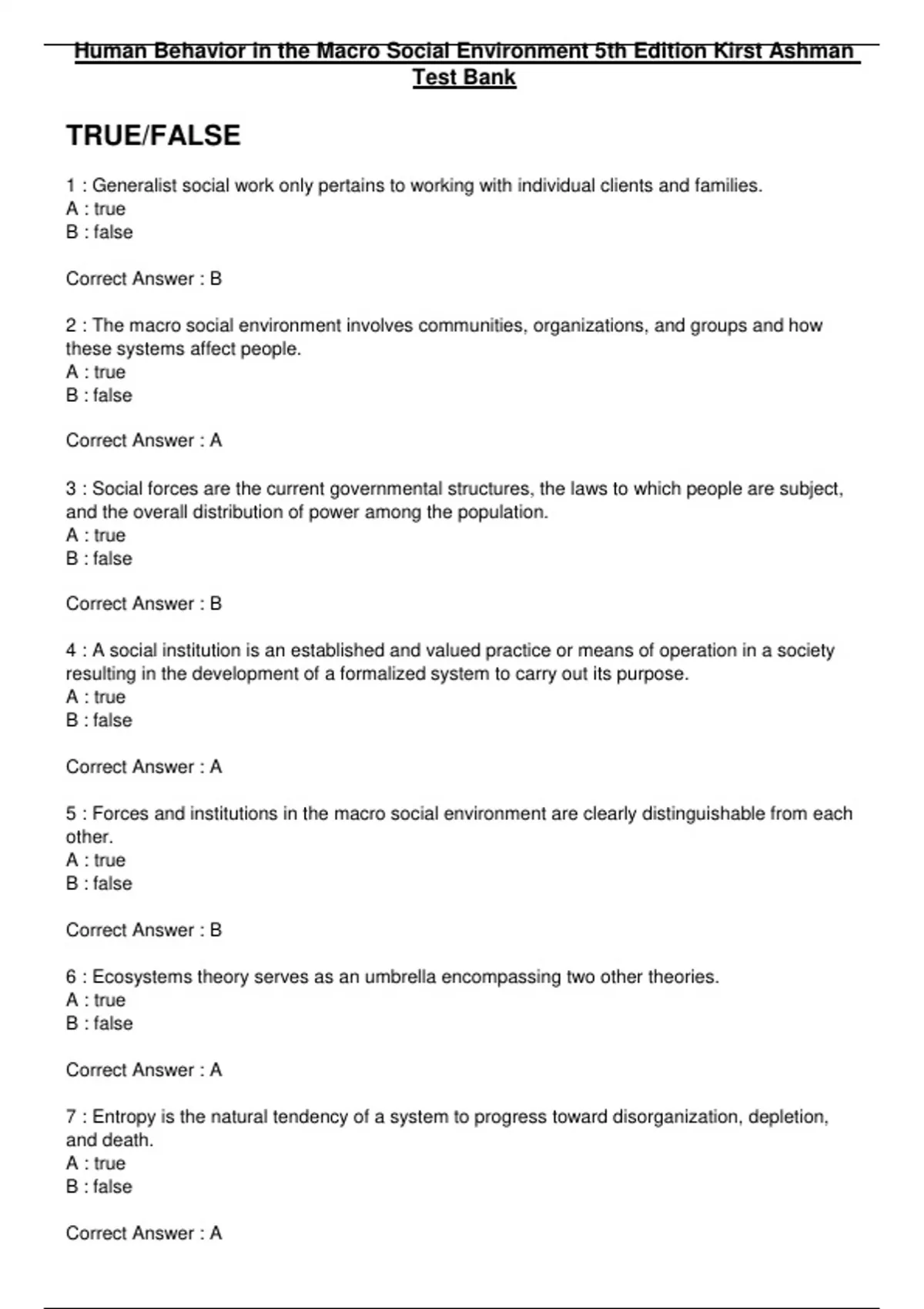 Human Behavior in the Macro Social Environment 5th Edition Kirst Ashman Test Bank

TRUE/FALSE

1 : Generalist social work only pertains to working with individual clients and families.
A : true
B : false

Correct Answer : B

2 : The macro social environment involves communities, organizations, and groups and how these systems affect people.
A : true
B : false

Correct Answer : A

3 : Social forces are the current governmental structures, the laws to which people are subject, and the overall distribution of power among the population.
A : true
B : false

Correct Answer : B

4 : A social institution is an established and valued practice or means of operation in a society resulting in the development of a formalized system to carry out its purpose.
A : true
B : false

Correct Answer : A

5 : Forces and institutions in the macro social environment are clearly distinguishable from each other.
A : true
B : false

Correct Answer : B

6 : Ecosystems theory serves as an umbrella encompassing two other theories.
A : true
B : false

Correct Answer : A

7 : Entropy is the natural tendency of a system to progress toward disorganization, depletion, and death.
A : true
B : false

Correct Answer : A